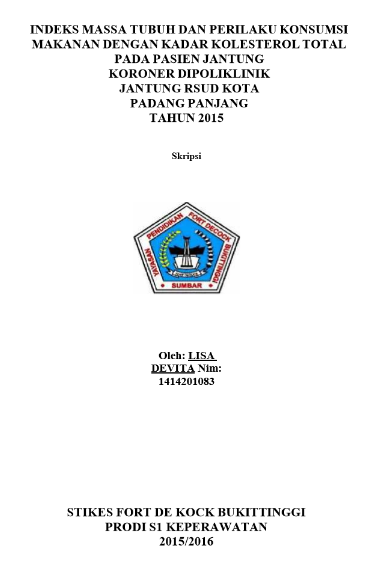 INDEKS MASSA TUBUH DAN PERILAKU KONSUMSI MAKANAN DENGAN KADAR KOLESTEROL TOTAL PADA PASIEN JANTUNG KORONER DIPOLIKLINIK JANTUNG RSUD KOTA PADANG PANJANG TAHUN 2015

Skripsi

YAYASAN PENDIDIKAN FORT DECOCK BUKITTINGGI
SUMBAR

Oleh: LISA DEVITA Nim: 1414201083

STIKES FORT DE KOCK BUKITTINGGI
PRODI S1 KEPERAWATAN
2015/2016